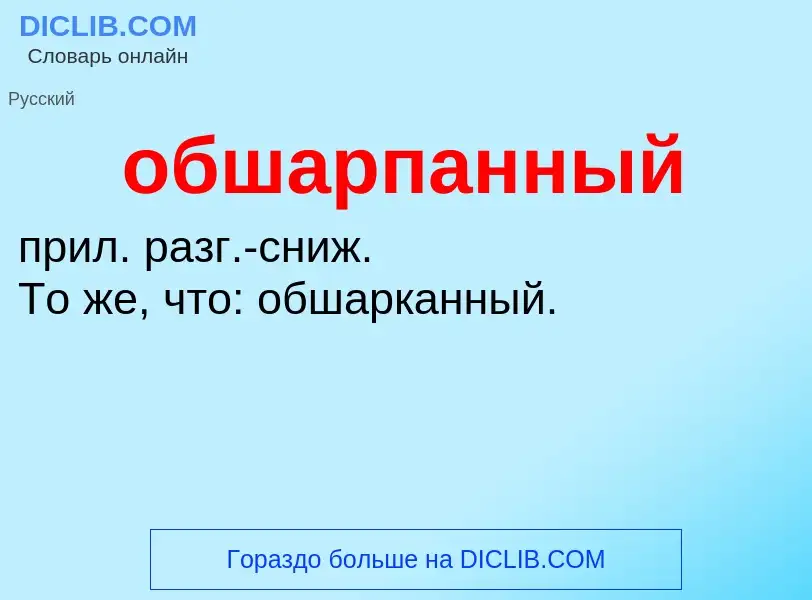 DICLIB.COM
Словарь онлайн

Русский

обшарпанный

прил. разг.-сниж.
То же, что: обшарканный.

Гораздо больше на DICLIB.COM